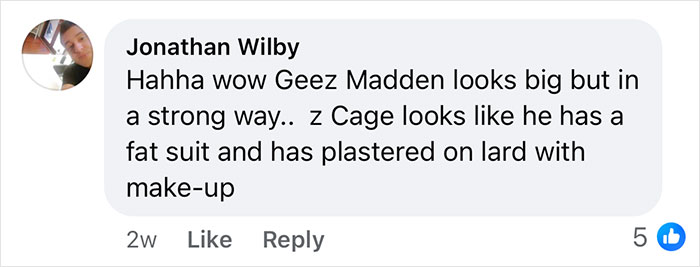 Jonathan Wilby
Hahha wow Geez Madden looks big but in a strong way.. z Cage looks like he has a fat suit and has plastered on lard with make-up

2w Like Reply 5